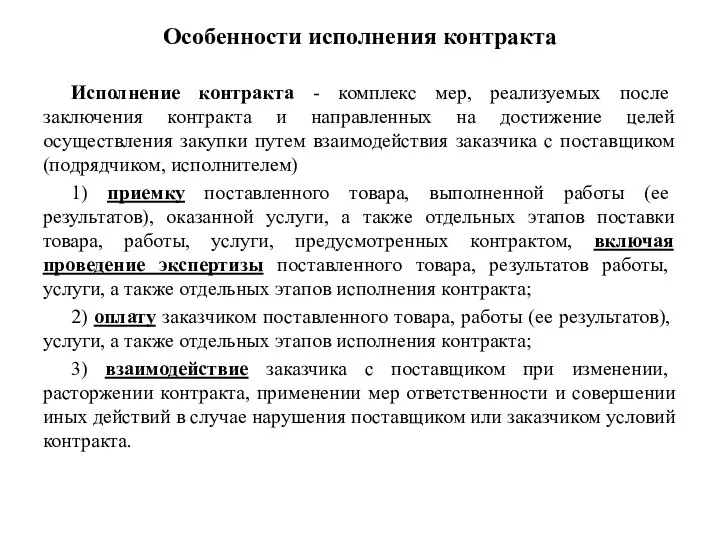 Особенности исполнения контракта

Исполнение контракта - комплекс мер, реализуемых после заключения контракта и направленных на достижение целей осуществления закупки путем взаимодействия заказчика с поставщиком (подрядчиком, исполнителем)

1) приемку поставленного товара, выполненной работы (ее результатов), оказанной услуги, а также отдельных этапов поставки товара, работы, услуги, предусмотренных контрактом, включая проведение экспертизы поставленного товара, результатов работы, услуги, а также отдельных этапов исполнения контракта;

2) оплату заказчиком поставленного товара, работы (ее результатов), услуги, а также отдельных этапов исполнения контракта;

3) взаимодействие заказчика с поставщиком при изменении, расторжении контракта, применении мер ответственности и совершении иных действий в случае нарушения поставщиком или заказчиком условий контракта.